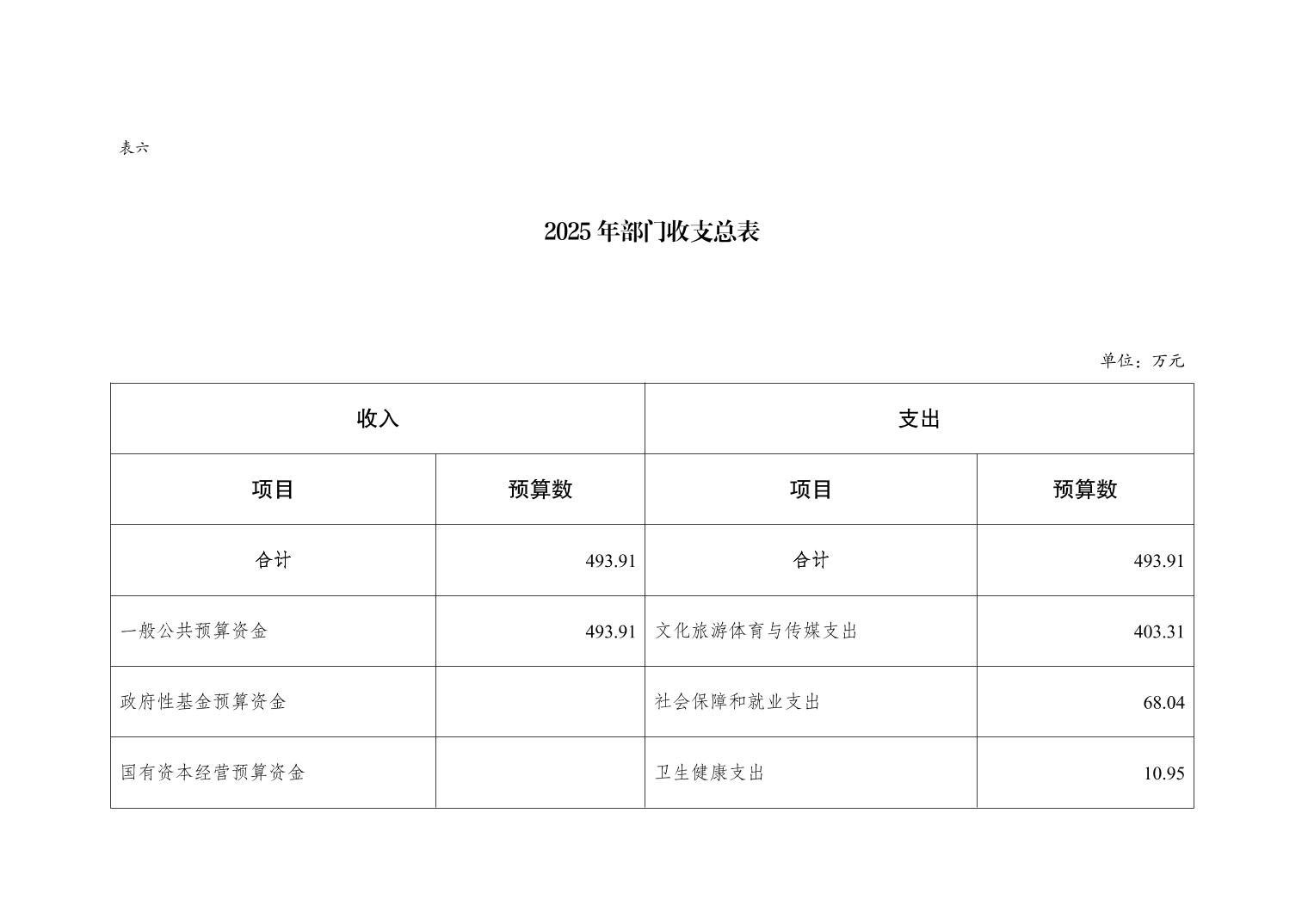 表六

2025年部门收支总表

单位：万元

| 收入 | | 支出 | |
|---|---|---|---|
| 项目 | 预算数 | 项目 | 预算数 |
| 合计 | 493.91 | 合计 | 493.91 |
| 一般公共预算资金 | 493.91 | 文化旅游体育与传媒支出 | 403.31 |
| 政府性基金预算资金 | | 社会保障和就业支出 | 68.04 |
| 国有资本经营预算资金 | | 卫生健康支出 | 10.95 |